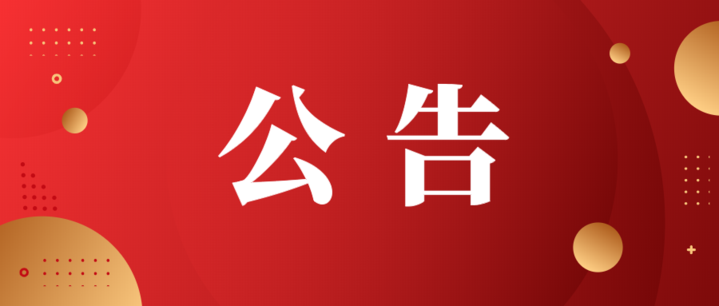 公告